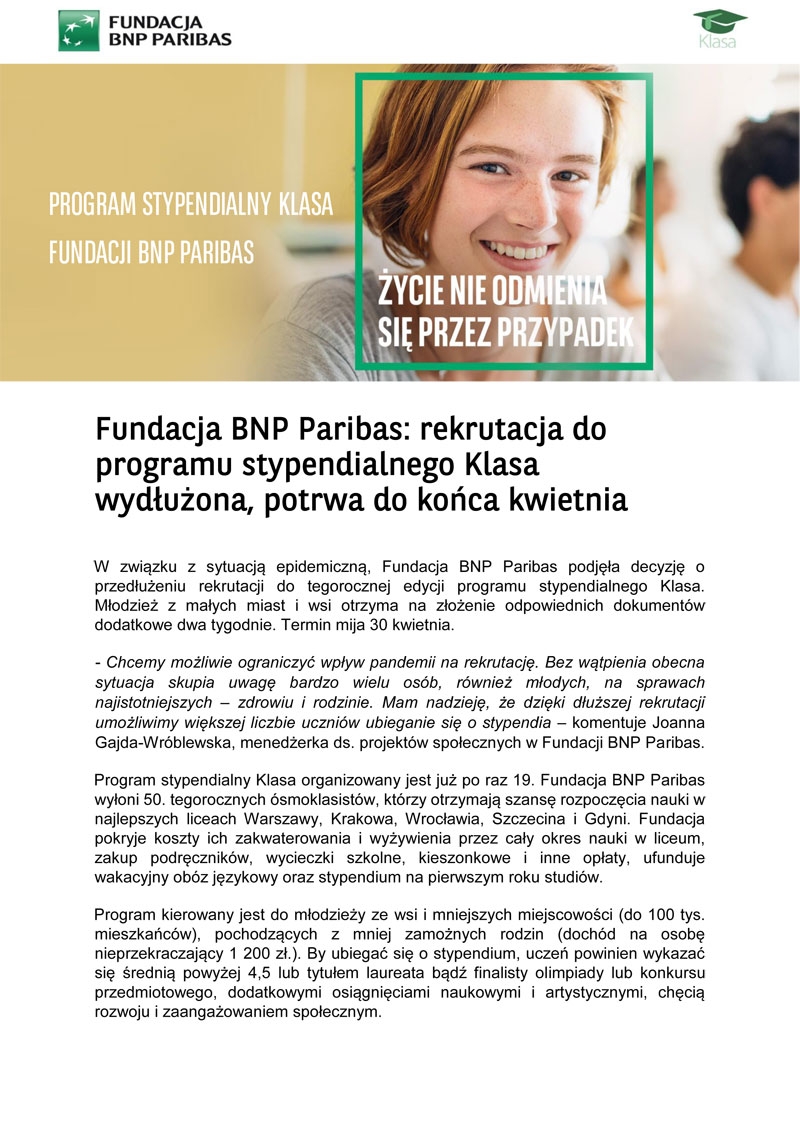 FUNDACJA BNP PARIBAS

Klasa

PROGRAM STYPENDIALNY KLASA FUNDACJI BNP PARIBAS

ŻYCIE NIE ODMIENIA SIĘ PRZEZ PRZYPADEK

Fundacja BNP Paribas: rekrutacja do programu stypendialnego Klasa wydłużona, potrwa do końca kwietnia

W związku z sytuacją epidemiczną, Fundacja BNP Paribas podjęła decyzję o przedłużeniu rekrutacji do tegorocznej edycji programu stypendialnego Klasa. Młodzież z małych miast i wsi otrzyma na złożenie odpowiednich dokumentów dodatkowe dwa tygodnie. Termin mija 30 kwietnia.

- Chcemy możliwie ograniczyć wpływ pandemii na rekrutację. Bez wątpienia obecna sytuacja skupia uwagę bardzo wielu osób, również młodych, na sprawach najistotniejszych – zdrowiu i rodzinie. Mam nadzieję, że dzięki dłuższej rekrutacji umożliwimy większej liczbie uczniów ubieganie się o stypendia – komentuje Joanna Gajda-Wróblewska, menedżerka ds. projektów społecznych w Fundacji BNP Paribas.

Program stypendialny Klasa organizowany jest już po raz 19. Fundacja BNP Paribas wyłoni 50. tegorocznych ósmoklasistów, którzy otrzymają szansę rozpoczęcia nauki w najlepszych liceach Warszawy, Krakowa, Wrocławia, Szczecina i Gdyni. Fundacja pokryje koszty ich zakwaterowania i wyżywienia przez cały okres nauki w liceum, zakup podręczników, wycieczki szkolne, kieszonkowe i inne opłaty, ufunduje wakacyjny obóz językowy oraz stypendium na pierwszym roku studiów.

Program kierowany jest do młodzieży ze wsi i mniejszych miejscowości (do 100 tys. mieszkańców), pochodzących z mniej zamożnych rodzin (dochód na osobę nieprzekraczający 1 200 zł.). By ubiegać się o stypendium, uczeń powinien wykazać się średnią powyżej 4,5 lub tytułem laureata bądź finalisty olimpiady lub konkursu przedmiotowego, dodatkowymi osiągnięciami naukowymi i artystycznymi, chęcią rozwoju i zaangażowaniem społecznym.